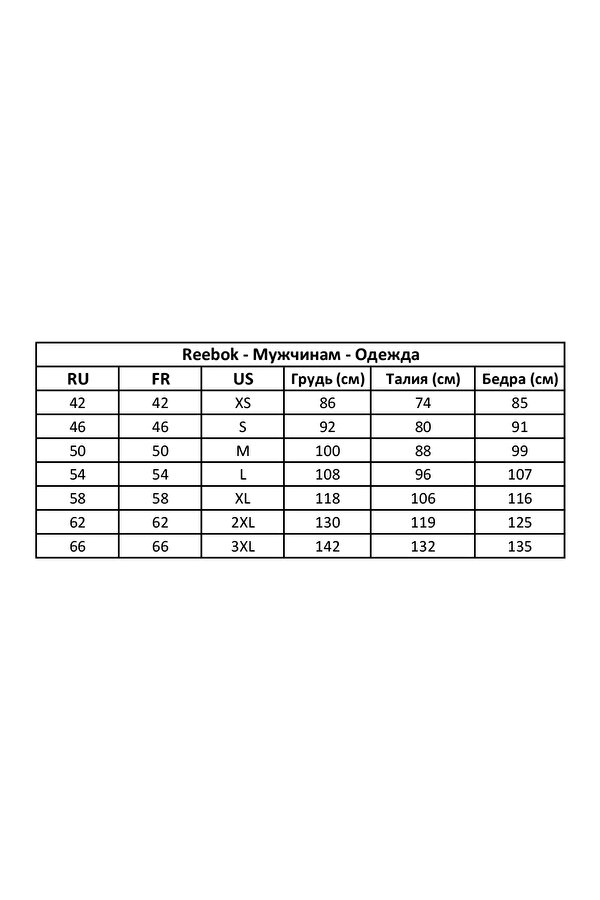 Reebok - Мужчинам - Одежда

| RU | FR | US | Грудь (см) | Талия (см) | Бедра (см) |
|---|---|---|---|---|---|
| 42 | 42 | XS | 86 | 74 | 85 |
| 46 | 46 | S | 92 | 80 | 91 |
| 50 | 50 | M | 100 | 88 | 99 |
| 54 | 54 | L | 108 | 96 | 107 |
| 58 | 58 | XL | 118 | 106 | 116 |
| 62 | 62 | 2XL | 130 | 119 | 125 |
| 66 | 66 | 3XL | 142 | 132 | 135 |